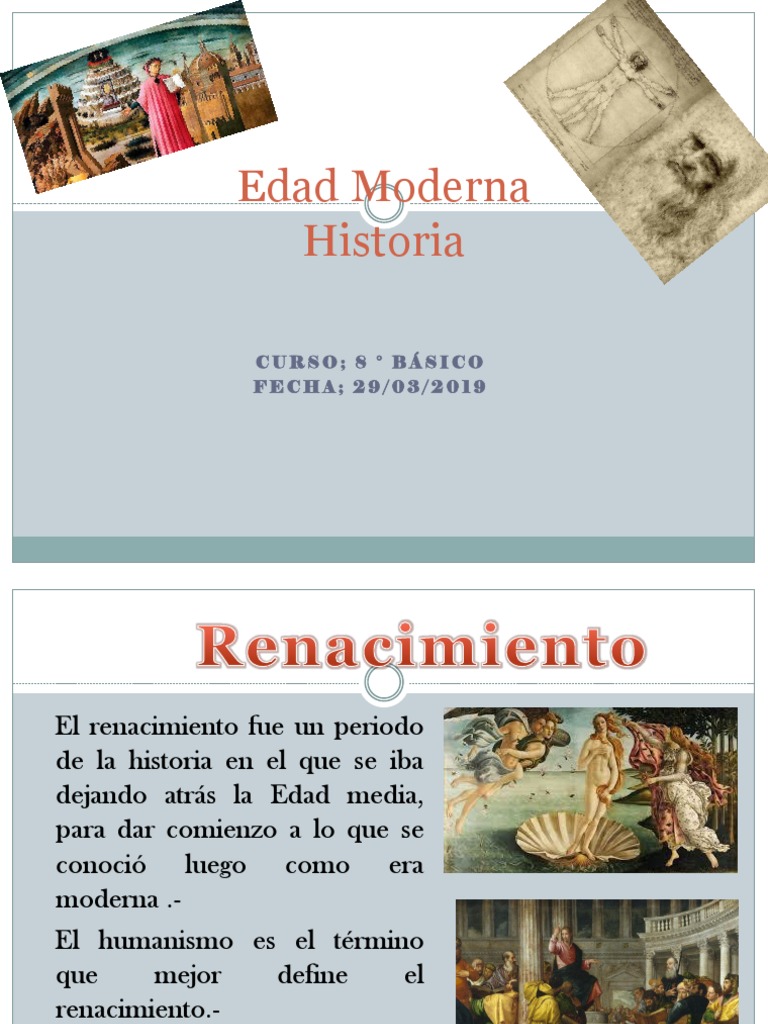 Edad Moderna
Historia

CURSO; 8 ° BÁSICO
FECHA; 29/03/2019

Renacimiento

El renacimiento fue un periodo de la historia en el que se iba dejando atrás la Edad media, para dar comienzo a lo que se conoció luego como era moderna .-

El humanismo es el término que mejor define el renacimiento.-